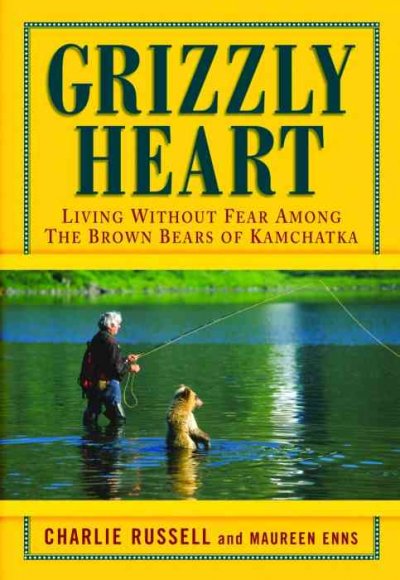 GRIZZLY HEART

LIVING WITHOUT FEAR AMONG THE BROWN BEARS OF KAMCHATKA

CHARLIE RUSSELL and MAUREEN ENNS